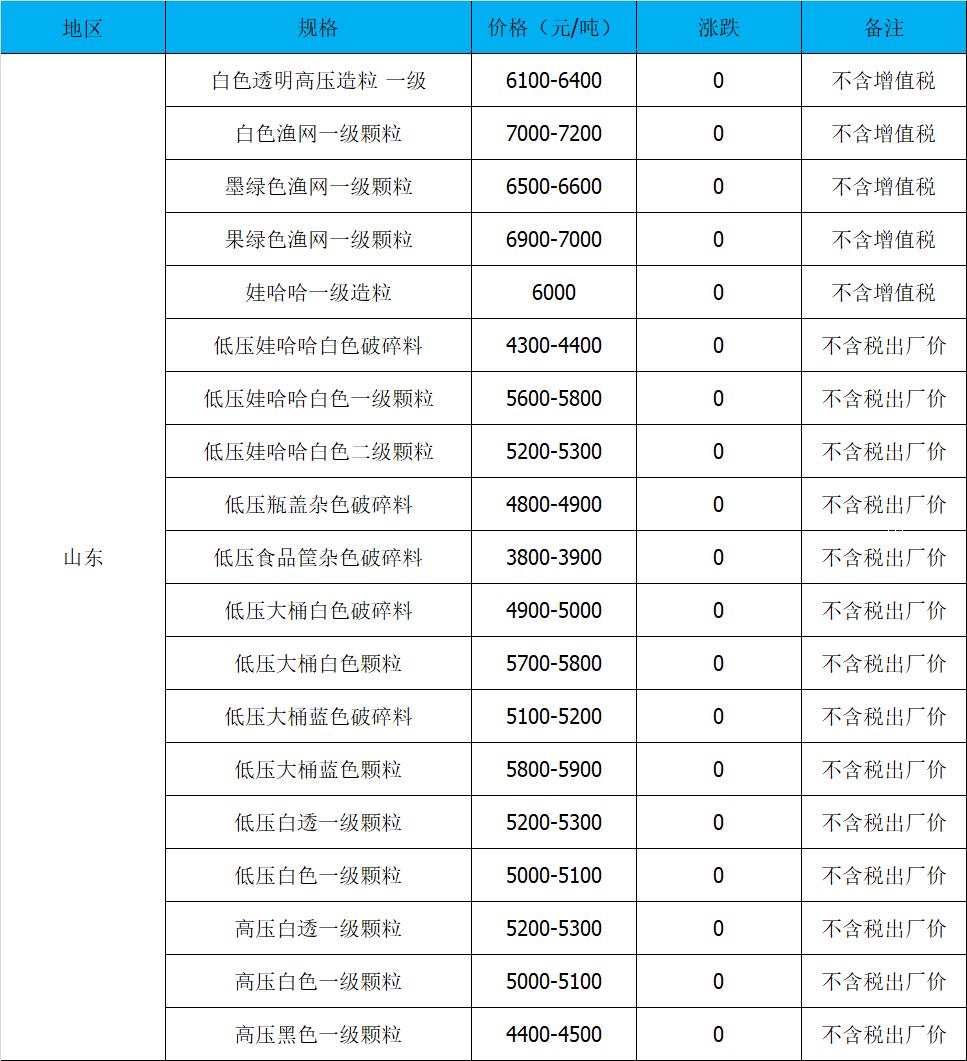 | 地区 | 规格 | 价格（元/吨） | 涨跌 | 备注 |
|---|---|---|---|---|
| 山东 | 白色透明高压造粒 一级 | 6100-6400 | 0 | 不含增值税 |
| | 白色渔网一级颗粒 | 7000-7200 | 0 | 不含增值税 |
| | 墨绿色渔网一级颗粒 | 6500-6600 | 0 | 不含增值税 |
| | 果绿色渔网一级颗粒 | 6900-7000 | 0 | 不含增值税 |
| | 娃哈哈一级造粒 | 6000 | 0 | 不含增值税 |
| | 低压娃哈哈白色破碎料 | 4300-4400 | 0 | 不含税出厂价 |
| | 低压娃哈哈白色一级颗粒 | 5600-5800 | 0 | 不含税出厂价 |
| | 低压娃哈哈白色二级颗粒 | 5200-5300 | 0 | 不含税出厂价 |
| | 低压瓶盖杂色破碎料 | 4800-4900 | 0 | 不含税出厂价 |
| | 低压食品筐杂色破碎料 | 3800-3900 | 0 | 不含税出厂价 |
| | 低压大桶白色破碎料 | 4900-5000 | 0 | 不含税出厂价 |
| | 低压大桶白色颗粒 | 5700-5800 | 0 | 不含税出厂价 |
| | 低压大桶蓝色破碎料 | 5100-5200 | 0 | 不含税出厂价 |
| | 低压大桶蓝色颗粒 | 5800-5900 | 0 | 不含税出厂价 |
| | 低压白透一级颗粒 | 5200-5300 | 0 | 不含税出厂价 |
| | 低压白色一级颗粒 | 5000-5100 | 0 | 不含税出厂价 |
| | 高压白透一级颗粒 | 5200-5300 | 0 | 不含税出厂价 |
| | 高压白色一级颗粒 | 5000-5100 | 0 | 不含税出厂价 |
| | 高压黑色一级颗粒 | 4400-4500 | 0 | 不含税出厂价 |